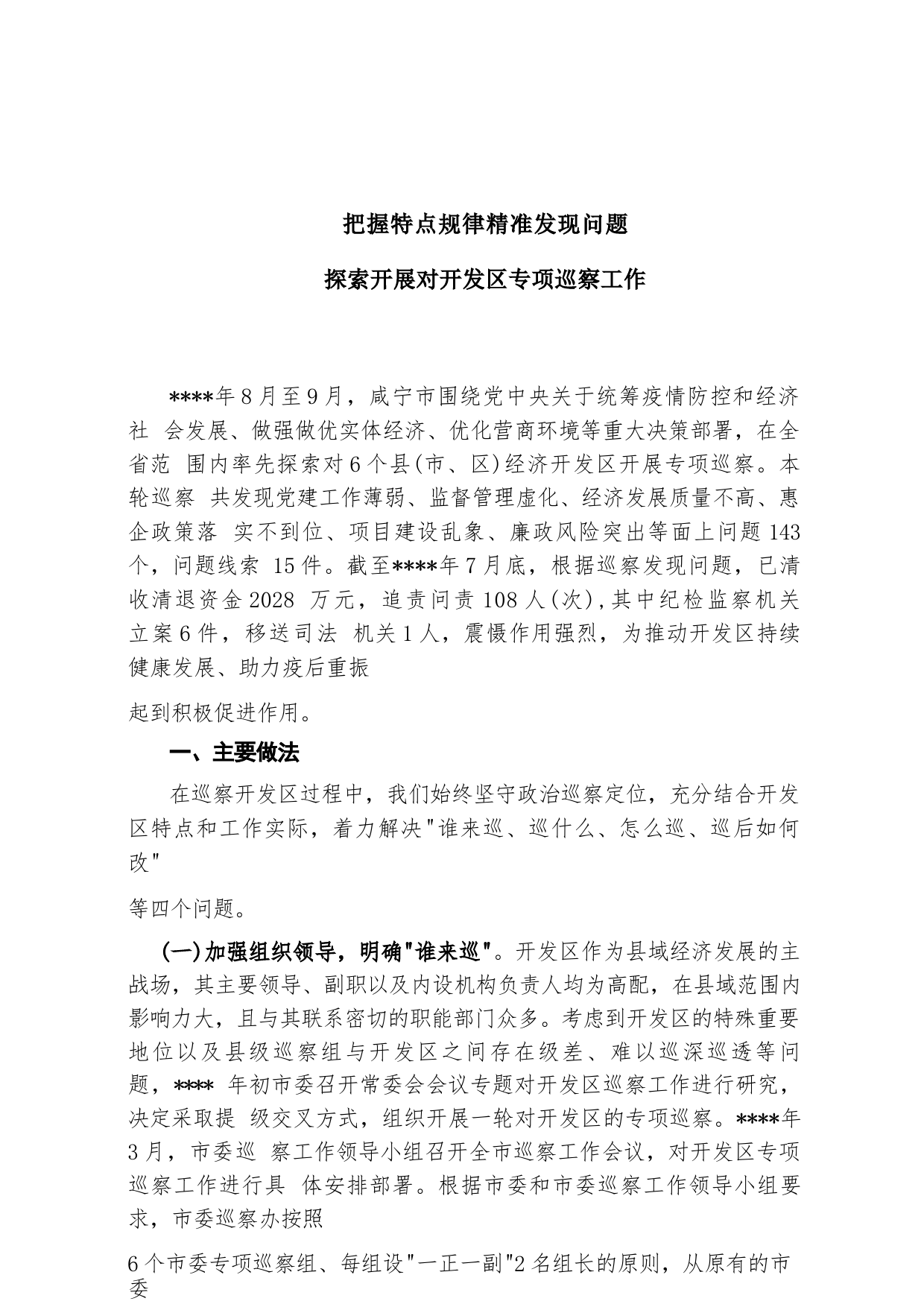 把握特点规律精准发现问题

探索开展对开发区专项巡察工作

****年8月至9月，咸宁市围绕党中央关于统筹疫情防控和经济社 会发展、做强做优实体经济、优化营商环境等重大决策部署，在全省范 围内率先探索对6个县(市、区)经济开发区开展专项巡察。本轮巡察 共发现党建工作薄弱、监督管理虚化、经济发展质量不高、惠企政策落 实不到位、项目建设乱象、廉政风险突出等面上问题143个，问题线索 15件。截至****年7月底，根据巡察发现问题，已清收清退资金2028 万元，追责问责108人(次),其中纪检监察机关立案6件，移送司法 机关1人，震慑作用强烈，为推动开发区持续健康发展、助力疫后重振

起到积极促进作用。

一、主要做法

在巡察开发区过程中，我们始终坚守政治巡察定位，充分结合开发区特点和工作实际，着力解决"谁来巡、巡什么、怎么巡、巡后如何改"

等四个问题。

(一)加强组织领导，明确"谁来巡"。开发区作为县域经济发展的主战场，其主要领导、副职以及内设机构负责人均为高配，在县域范围内影响力大，且与其联系密切的职能部门众多。考虑到开发区的特殊重要地位以及县级巡察组与开发区之间存在级差、难以巡深巡透等问题，**** 年初市委召开常委会会议专题对开发区巡察工作进行研究，决定采取提 级交叉方式，组织开展一轮对开发区的专项巡察。****年3月，市委巡 察工作领导小组召开全市巡察工作会议，对开发区专项巡察工作进行具 体安排部署。根据市委和市委巡察工作领导小组要求，市委巡察办按照

6个市委专项巡察组、每组设"一正一副"2名组长的原则，从原有的市委